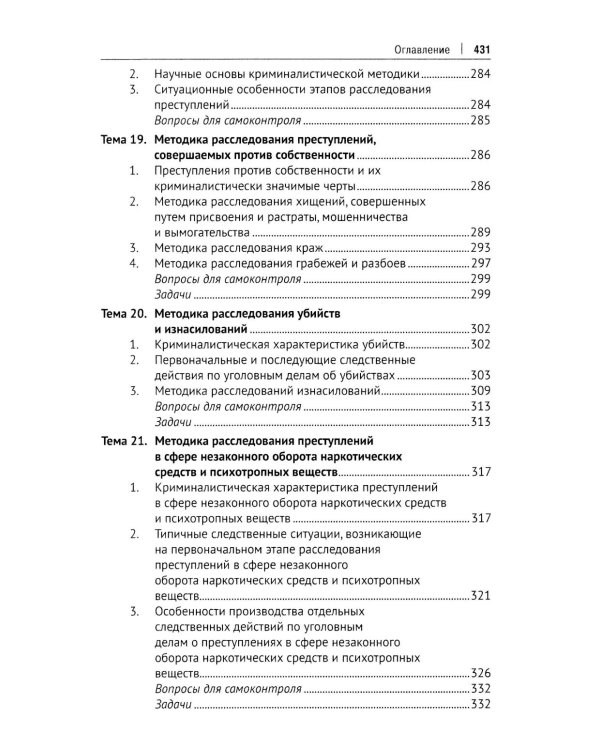 Оглавление | 431

2. Научные основы криминалистической методики 284
3. Ситуационные особенности этапов расследования преступлений 284
Вопросы для самоконтроля 285

Тема 19. Методика расследования преступлений, совершаемых против собственности 286
1. Преступления против собственности и их криминалистически значимые черты 286
2. Методика расследования хищений, совершенных путем присвоения и растраты, мошенничества и вымогательства 289
3. Методика расследования краж 293
4. Методика расследования грабежей и разбоев 297
Вопросы для самоконтроля 299
Задачи 299

Тема 20. Методика расследования убийств и изнасилований 302
1. Криминалистическая характеристика убийств 302
2. Первоначальные и последующие следственные действия по уголовным делам об убийствах 303
3. Методика расследований изнасилований 309
Вопросы для самоконтроля 313
Задачи 313

Тема 21. Методика расследования преступлений в сфере незаконного оборота наркотических средств и психотропных веществ 317
1. Криминалистическая характеристика преступлений в сфере незаконного оборота наркотических средств и психотропных веществ 317
2. Типичные следственные ситуации, возникающие на первоначальном этапе расследования преступлений в сфере незаконного оборота наркотических средств и психотропных веществ 321
3. Особенности производства отдельных следственных действий по уголовным делам о преступлениях в сфере незаконного оборота наркотических средств и психотропных веществ 326
Вопросы для самоконтроля 332
Задачи 332